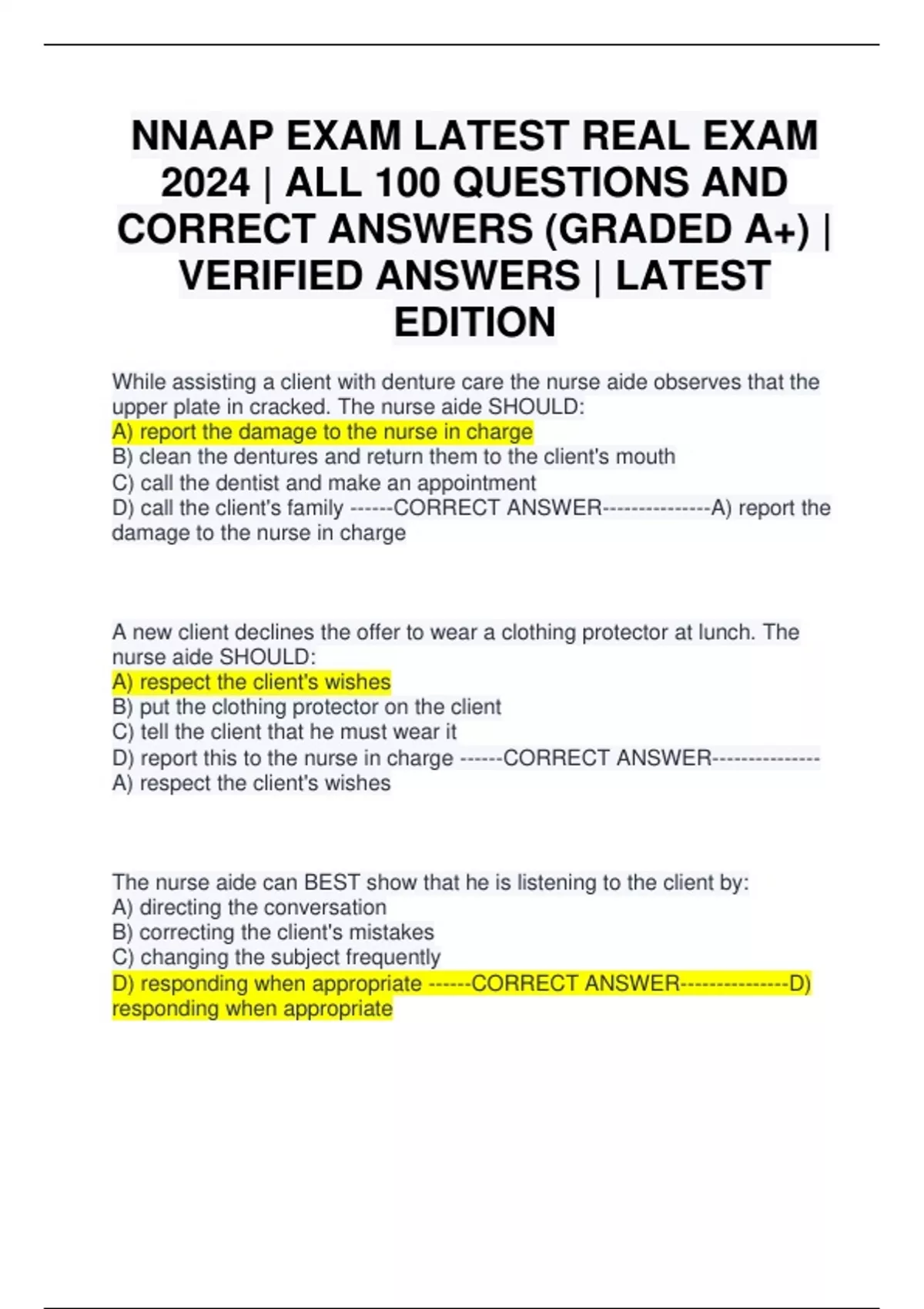 NNAAP EXAM LATEST REAL EXAM 2024 | ALL 100 QUESTIONS AND CORRECT ANSWERS (GRADED A+) | VERIFIED ANSWERS | LATEST EDITION

While assisting a client with denture care the nurse aide observes that the upper plate in cracked. The nurse aide SHOULD:
A) report the damage to the nurse in charge
B) clean the dentures and return them to the client's mouth
C) call the dentist and make an appointment
D) call the client's family ------CORRECT ANSWER---------------A) report the damage to the nurse in charge

A new client declines the offer to wear a clothing protector at lunch. The nurse aide SHOULD:
A) respect the client's wishes
B) put the clothing protector on the client
C) tell the client that he must wear it
D) report this to the nurse in charge ------CORRECT ANSWER---------------A) respect the client's wishes

The nurse aide can BEST show that he is listening to the client by:
A) directing the conversation
B) correcting the client's mistakes
C) changing the subject frequently
D) responding when appropriate ------CORRECT ANSWER---------------D) responding when appropriate